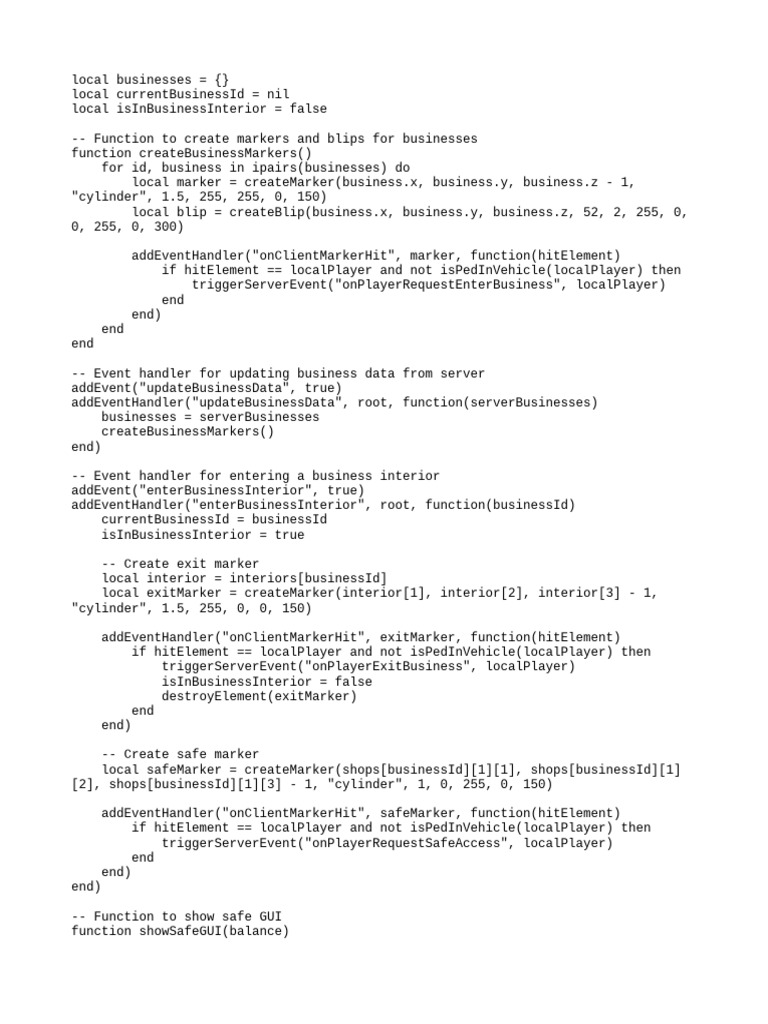 local businesses = {}
local currentBusinessId = nil
local isInBusinessInterior = false

-- Function to create markers and blips for businesses
function createBusinessMarkers()
    for id, business in ipairs(businesses) do
        local marker = createMarker(business.x, business.y, business.z - 1, "cylinder", 1.5, 255, 255, 0, 150)
        local blip = createBlip(business.x, business.y, business.z, 52, 2, 255, 0, 0, 255, 0, 300)

        addEventHandler("onClientMarkerHit", marker, function(hitElement)
            if hitElement == localPlayer and not isPedInVehicle(localPlayer) then
                triggerServerEvent("onPlayerRequestEnterBusiness", localPlayer)
            end
        end)
    end
end

-- Event handler for updating business data from server
addEvent("updateBusinessData", true)
addEventHandler("updateBusinessData", root, function(serverBusinesses)
    businesses = serverBusinesses
    createBusinessMarkers()
end)

-- Event handler for entering a business interior
addEvent("enterBusinessInterior", true)
addEventHandler("enterBusinessInterior", root, function(businessId)
    currentBusinessId = businessId
    isInBusinessInterior = true

    -- Create exit marker
    local interior = interiors[businessId]
    local exitMarker = createMarker(interior[1], interior[2], interior[3] - 1, "cylinder", 1.5, 255, 0, 0, 150)

    addEventHandler("onClientMarkerHit", exitMarker, function(hitElement)
        if hitElement == localPlayer and not isPedInVehicle(localPlayer) then
            triggerServerEvent("onPlayerExitBusiness", localPlayer)
            isInBusinessInterior = false
            destroyElement(exitMarker)
        end
    end)

    -- Create safe marker
    local safeMarker = createMarker(shops[businessId][1][1], shops[businessId][1][2], shops[businessId][1][3] - 1, "cylinder", 1, 0, 255, 0, 150)

    addEventHandler("onClientMarkerHit", safeMarker, function(hitElement)
        if hitElement == localPlayer and not isPedInVehicle(localPlayer) then
            triggerServerEvent("onPlayerRequestSafeAccess", localPlayer)
        end
    end)
end)

-- Function to show safe GUI
function showSafeGUI(balance)